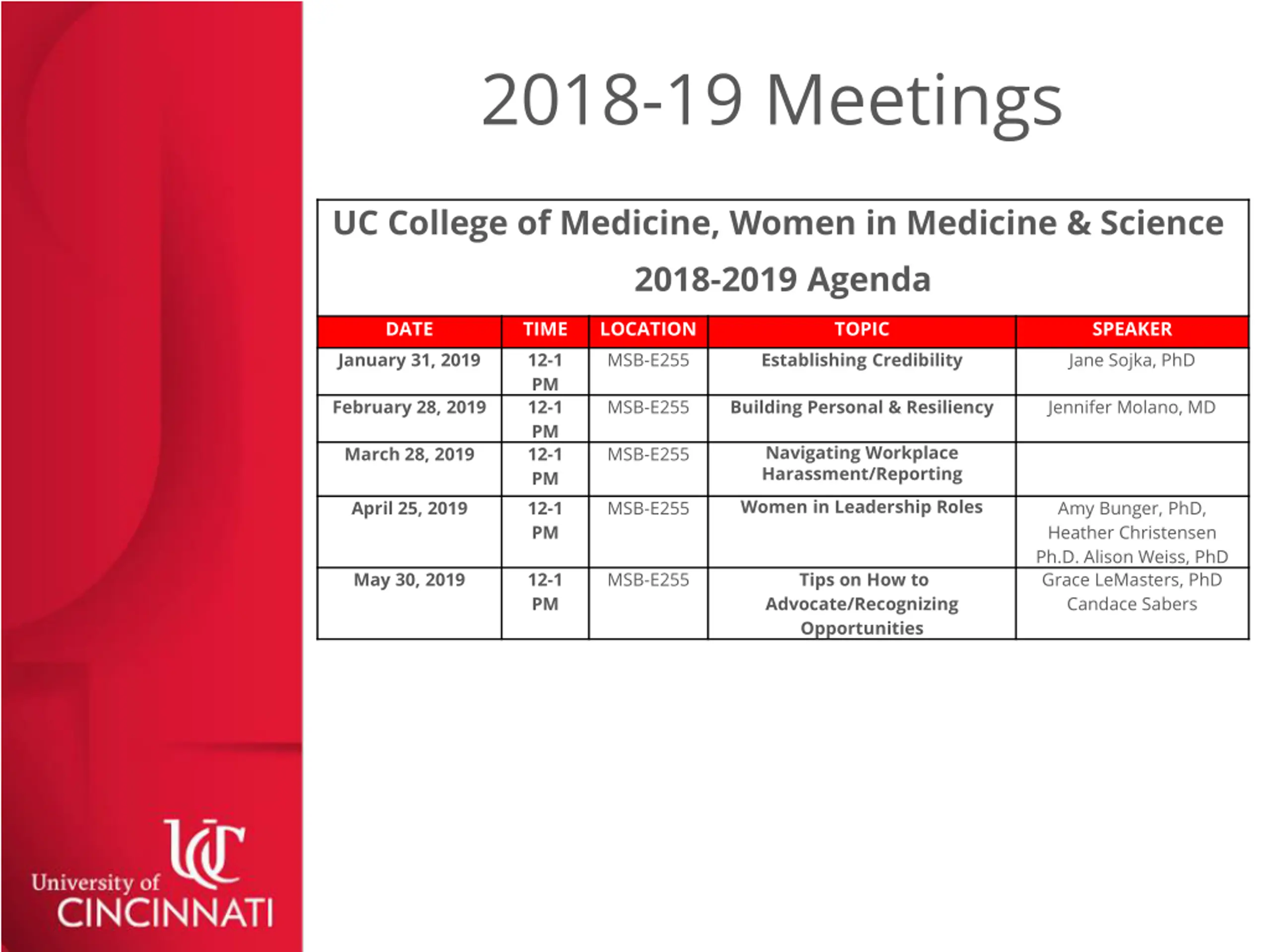 2018-19 Meetings

UC College of Medicine, Women in Medicine & Science

2018-2019 Agenda

| DATE | TIME | LOCATION | TOPIC | SPEAKER |
|---|---|---|---|---|
| January 31, 2019 | 12-1 PM | MSB-E255 | Establishing Credibility | Jane Sojka, PhD |
| February 28, 2019 | 12-1 PM | MSB-E255 | Building Personal & Resiliency | Jennifer Molano, MD |
| March 28, 2019 | 12-1 PM | MSB-E255 | Navigating Workplace Harassment/Reporting | |
| April 25, 2019 | 12-1 PM | MSB-E255 | Women in Leadership Roles | Amy Bunger, PhD, Heather Christensen Ph.D. Alison Weiss, PhD |
| May 30, 2019 | 12-1 PM | MSB-E255 | Tips on How to Advocate/Recognizing Opportunities | Grace LeMasters, PhD Candace Sabers |

UC
University of
CINCINNATI